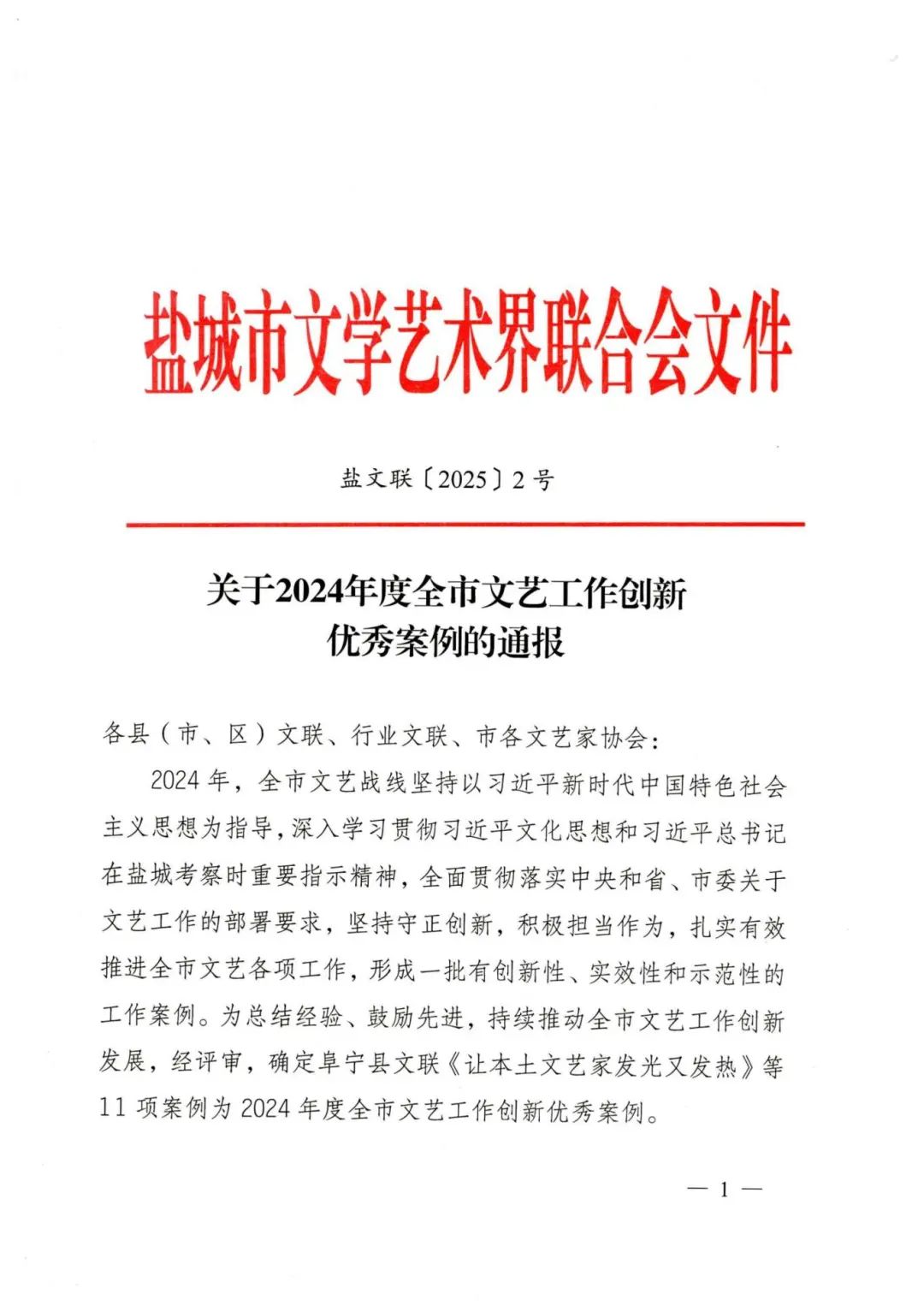 盐城市文学艺术界联合会文件

盐文联〔2025〕2号

关于2024年度全市文艺工作创新优秀案例的通报

各县（市、区）文联、行业文联、市各文艺家协会：

2024年，全市文艺战线坚持以习近平新时代中国特色社会主义思想为指导，深入学习贯彻习近平文化思想和习近平总书记在盐城考察时重要指示精神，全面贯彻落实中央和省、市委关于文艺工作的部署要求，坚持守正创新，积极担当作为，扎实有效推进全市文艺各项工作，形成一批有创新性、实效性和示范性的工作案例。为总结经验、鼓励先进，持续推动全市文艺工作创新发展，经评审，确定阜宁县文联《让本土文艺家发光又发热》等11项案例为2024年度全市文艺工作创新优秀案例。

— 1 —